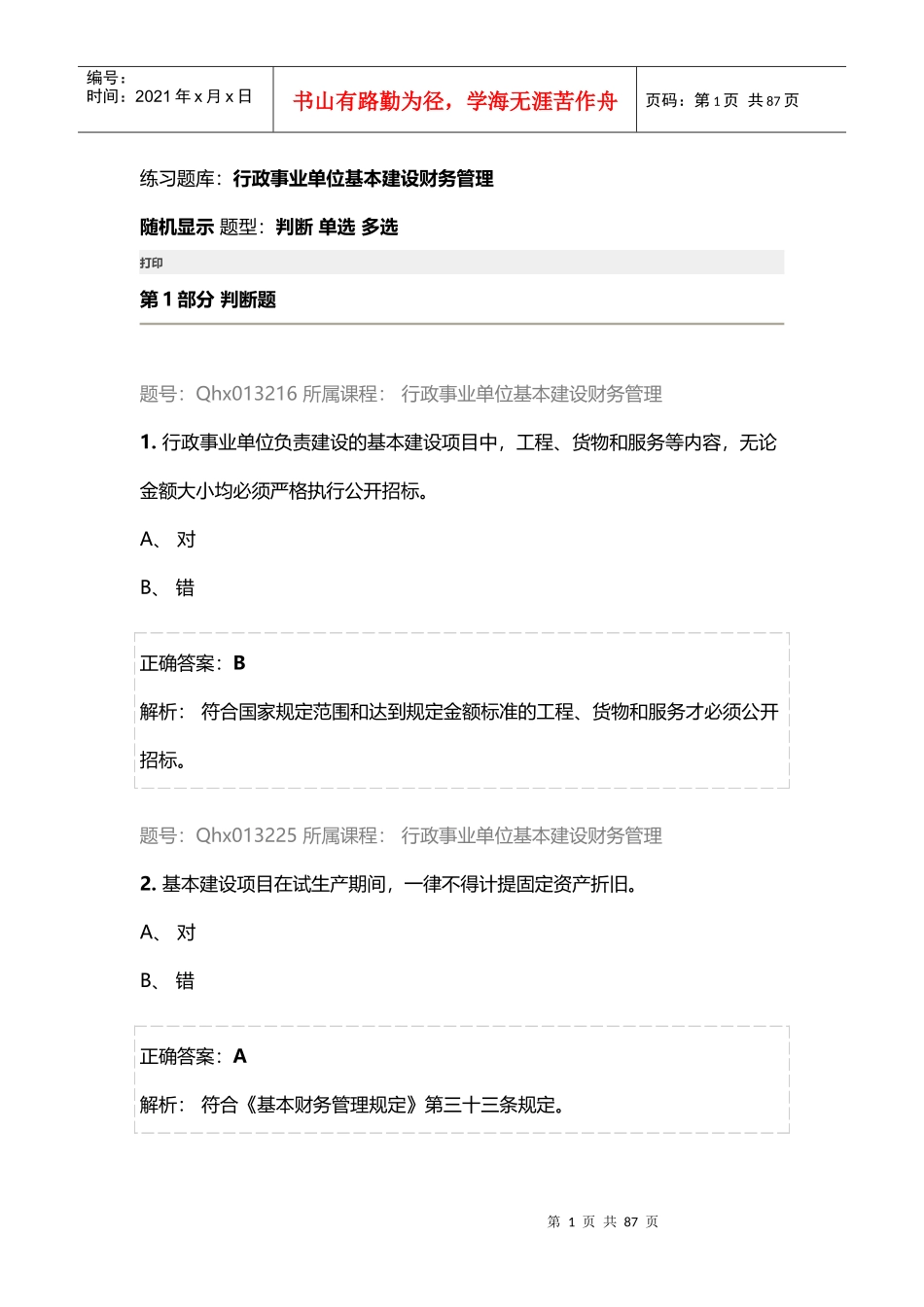 编号：
时间：2021 年 x 月 x 日

书山有路勤为径，学海无涯苦作舟

页码：第 1 页 共 87 页

练习题库：行政事业单位基本建设财务管理

随机显示 题型：判断 单选 多选

打印

第 1 部分 判断题

题号：Qhx013216 所属课程： 行政事业单位基本建设财务管理

1. 行政事业单位负责建设的基本建设项目中，工程、货物和服务等内容，无论金额大小均必须严格执行公开招标。

A、 对

B、 错

正确答案：B

解析： 符合国家规定范围和达到规定金额标准的工程、货物和服务才必须公开招标。

题号：Qhx013225 所属课程： 行政事业单位基本建设财务管理

2. 基本建设项目在试生产期间，一律不得计提固定资产折旧。

A、 对

B、 错

正确答案：A

解析： 符合《基本财务管理规定》第三十三条规定。

第 1 页 共 87 页